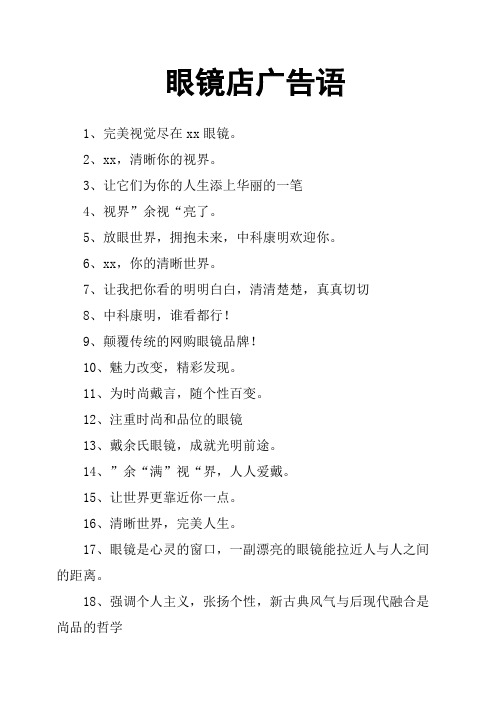 眼镜店广告语

1、完美视觉尽在 xx 眼镜。

2、xx，清晰你的视界。

3、让它们为你的人生添上华丽的一笔

4、视界”余视“亮了。

5、放眼世界，拥抱未来，中科康明欢迎你。

6、xx，你的清晰世界。

7、让我把你看的明明白白，清清楚楚，真真切切

8、中科康明，谁看都行！

9、颠覆传统的网购眼镜品牌！

10、魅力改变，精彩发现。

11、为时尚戴言，随个性百变。

12、注重时尚和品位的眼镜

13、戴余氏眼镜，成就光明前途。

14、”余“满”视“界，人人爱戴。

15、让世界更靠近你一点。

16、清晰世界，完美人生。

17、眼镜是心灵的窗口，一副漂亮的眼镜能拉近人与人之间的距离。

18、强调个人主义，张扬个性，新古典风气与后现代融合是尚品的哲学